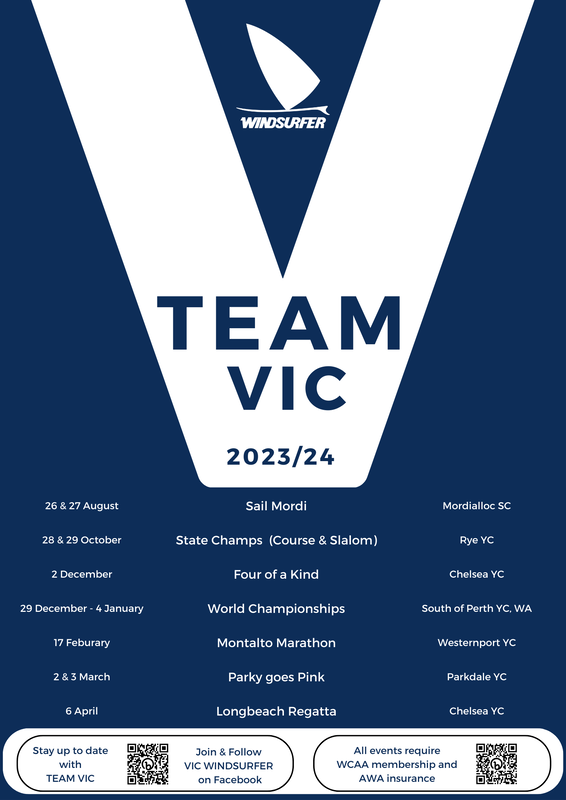 WINDSURFER

TEAM VIC

2023/24

26 & 27 August
Sail Mordi
Mordialloc SC

28 & 29 October
State Champs (Course & Slalom)
Rye YC

2 December
Four of a Kind
Chelsea YC

29 December - 4 January
World Championships
South of Perth YC, WA

17 Feburary
Montalto Marathon
Westernport YC

2 & 3 March
Parky goes Pink
Parkdale YC

6 April
Longbeach Regatta
Chelsea YC

Stay up to date with TEAM VIC

Join & Follow VIC WINDSURFER on Facebook

All events require WCAA membership and AWA insurance